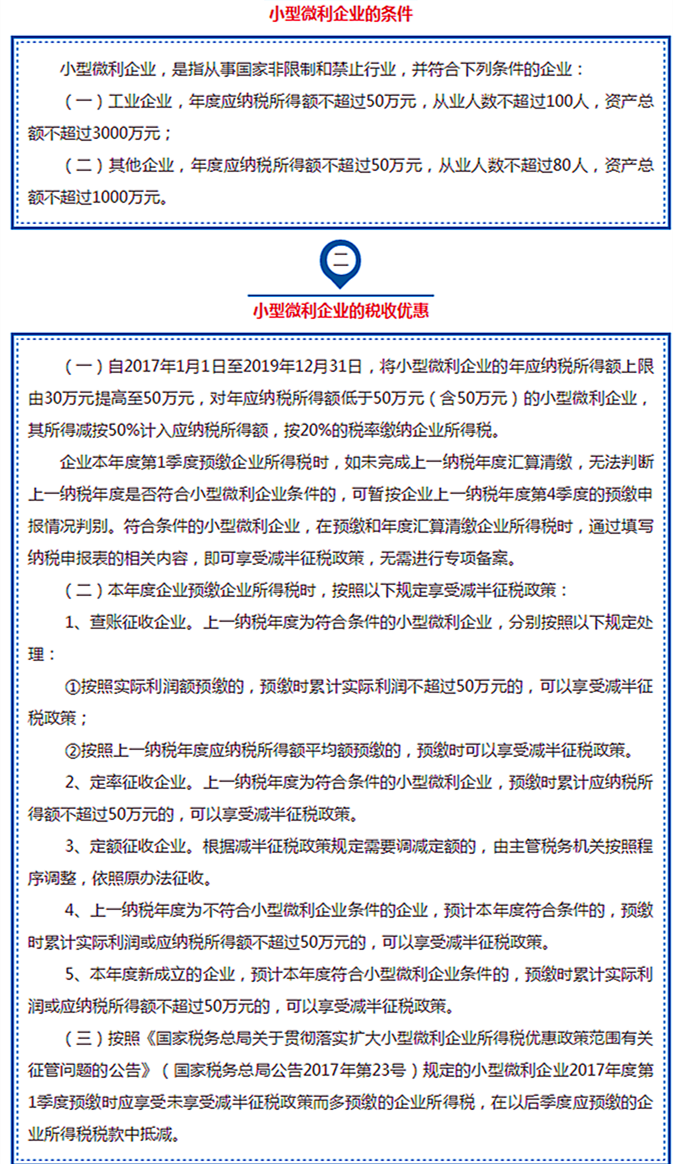 小型微利企业的条件

小型微利企业，是指从事国家非限制和禁止行业，并符合下列条件的企业：

（一）工业企业，年度应纳税所得额不超过50万元，从业人数不超过100人，资产总额不超过3000万元；

（二）其他企业，年度应纳税所得额不超过50万元，从业人数不超过80人，资产总额不超过1000万元。

二

小型微利企业的税收优惠

（一）自2017年1月1日至2019年12月31日，将小型微利企业的年应纳税所得额上限由30万元提高至50万元，对年应纳税所得额低于50万元（含50万元）的小型微利企业，其所得减按50%计入应纳税所得额，按20%的税率缴纳企业所得税。

企业本年度第1季度预缴企业所得税时，如未完成上一纳税年度汇算清缴，无法判断上一纳税年度是否符合小型微利企业条件的，可暂按企业上一纳税年度第4季度的预缴申报情况判别。符合条件的小型微利企业，在预缴和年度汇算清缴企业所得税时，通过填写纳税申报表的相关内容，即可享受减半征税政策，无需进行专项备案。

（二）本年度企业预缴企业所得税时，按照以下规定享受减半征税政策：

1、查账征收企业。上一纳税年度为符合条件的小型微利企业，分别按照以下规定处理：

①按照实际利润额预缴的，预缴时累计实际利润不超过50万元的，可以享受减半征税政策；

②按照上一纳税年度应纳税所得额平均额预缴的，预缴时可以享受减半征税政策。

2、定率征收企业。上一纳税年度为符合条件的小型微利企业，预缴时累计应纳税所得额不超过50万元的，可以享受减半征税政策。

3、定额征收企业。根据减半征税政策规定需要调减定额的，由主管税务机关按照程序调整，依照原办法征收。

4、上一纳税年度为不符合小型微利企业条件的企业，预计本年度符合条件的，预缴时累计实际利润或应纳税所得额不超过50万元的，可以享受减半征税政策。

5、本年度新成立的企业，预计本年度符合小型微利企业条件的，预缴时累计实际利润或应纳税所得额不超过50万元的，可以享受减半征税政策。

（三）按照《国家税务总局关于贯彻落实扩大小型微利企业所得税优惠政策范围有关征管问题的公告》（国家税务总局公告2017年第23号）规定的小型微利企业2017年度第1季度预缴时应享受未享受减半征税政策而多预缴的企业所得税，在以后季度应预缴的企业所得税税款中抵减。